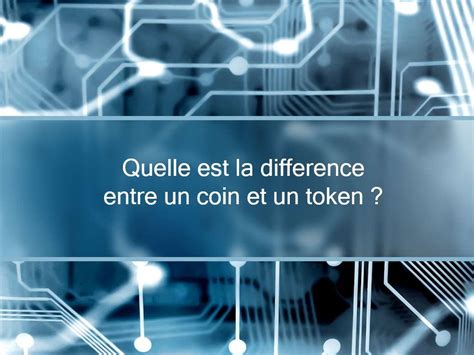 Quelle est la difference
entre un coin et un token ?